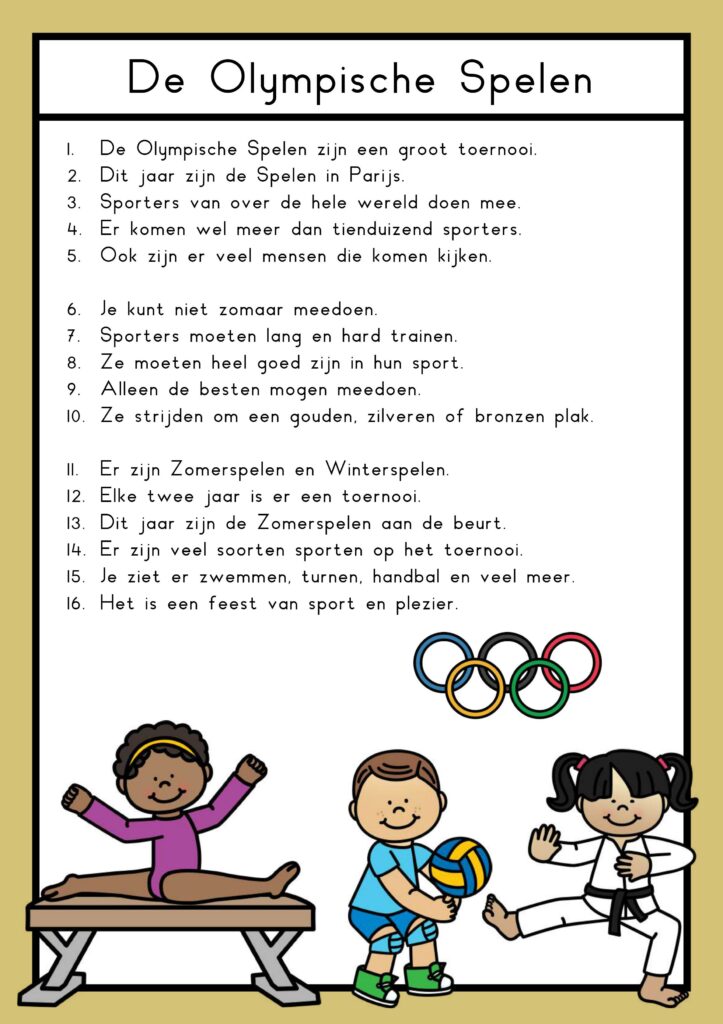 De Olympische Spelen

1. De Olympische Spelen zijn een groot toernooi.
2. Dit jaar zijn de Spelen in Parijs.
3. Sporters van over de hele wereld doen mee.
4. Er komen wel meer dan tienduizend sporters.
5. Ook zijn er veel mensen die komen kijken.

6. Je kunt niet zomaar meedoen.
7. Sporters moeten lang en hard trainen.
8. Ze moeten heel goed zijn in hun sport.
9. Alleen de besten mogen meedoen.
10. Ze strijden om een gouden, zilveren of bronzen plak.

11. Er zijn Zomerspelen en Winterspelen.
12. Elke twee jaar is er een toernooi.
13. Dit jaar zijn de Zomerspelen aan de beurt.
14. Er zijn veel soorten sporten op het toernooi.
15. Je ziet er zwemmen, turnen, handbal en veel meer.
16. Het is een feest van sport en plezier.